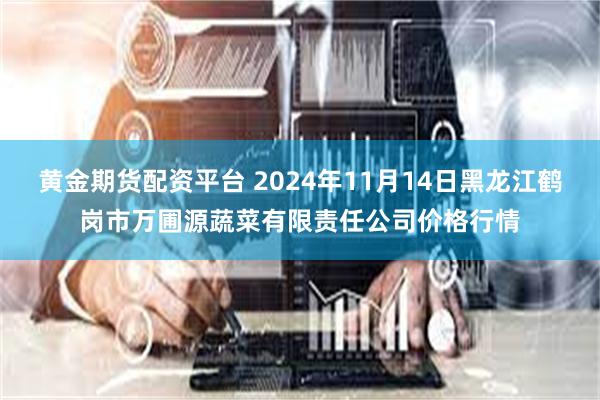 黄金期货配资平台 2024年11月14日黑龙江鹤岗市万圃源蔬菜有限责任公司价格行情